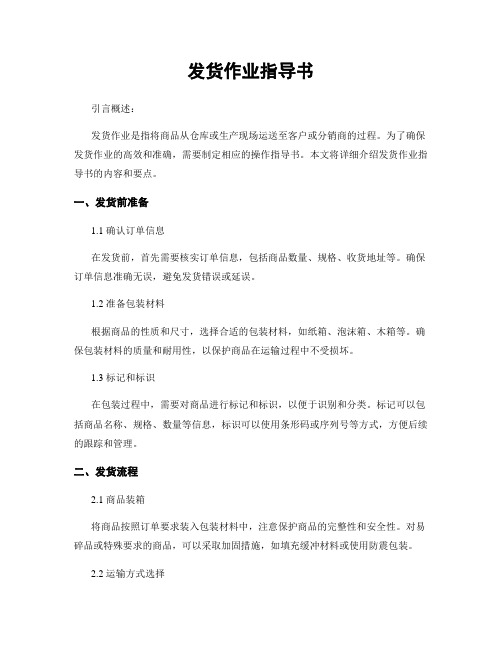 发货作业指导书

引言概述：

发货作业是指将商品从仓库或生产现场运送至客户或分销商的过程。为了确保发货作业的高效和准确，需要制定相应的操作指导书。本文将详细介绍发货作业指导书的内容和要点。

一、发货前准备

1.1 确认订单信息

在发货前，首先需要核实订单信息，包括商品数量、规格、收货地址等。确保订单信息准确无误，避免发货错误或延误。

1.2 准备包装材料

根据商品的性质和尺寸，选择合适的包装材料，如纸箱、泡沫箱、木箱等。确保包装材料的质量和耐用性，以保护商品在运输过程中不受损坏。

1.3 标记和标识

在包装过程中，需要对商品进行标记和标识，以便于识别和分类。标记可以包括商品名称、规格、数量等信息，标识可以使用条形码或序列号等方式，方便后续的跟踪和管理。

二、发货流程

2.1 商品装箱

将商品按照订单要求装入包装材料中，注意保护商品的完整性和安全性。对易碎品或特殊要求的商品，可以采取加固措施，如填充缓冲材料或使用防震包装。

2.2 运输方式选择